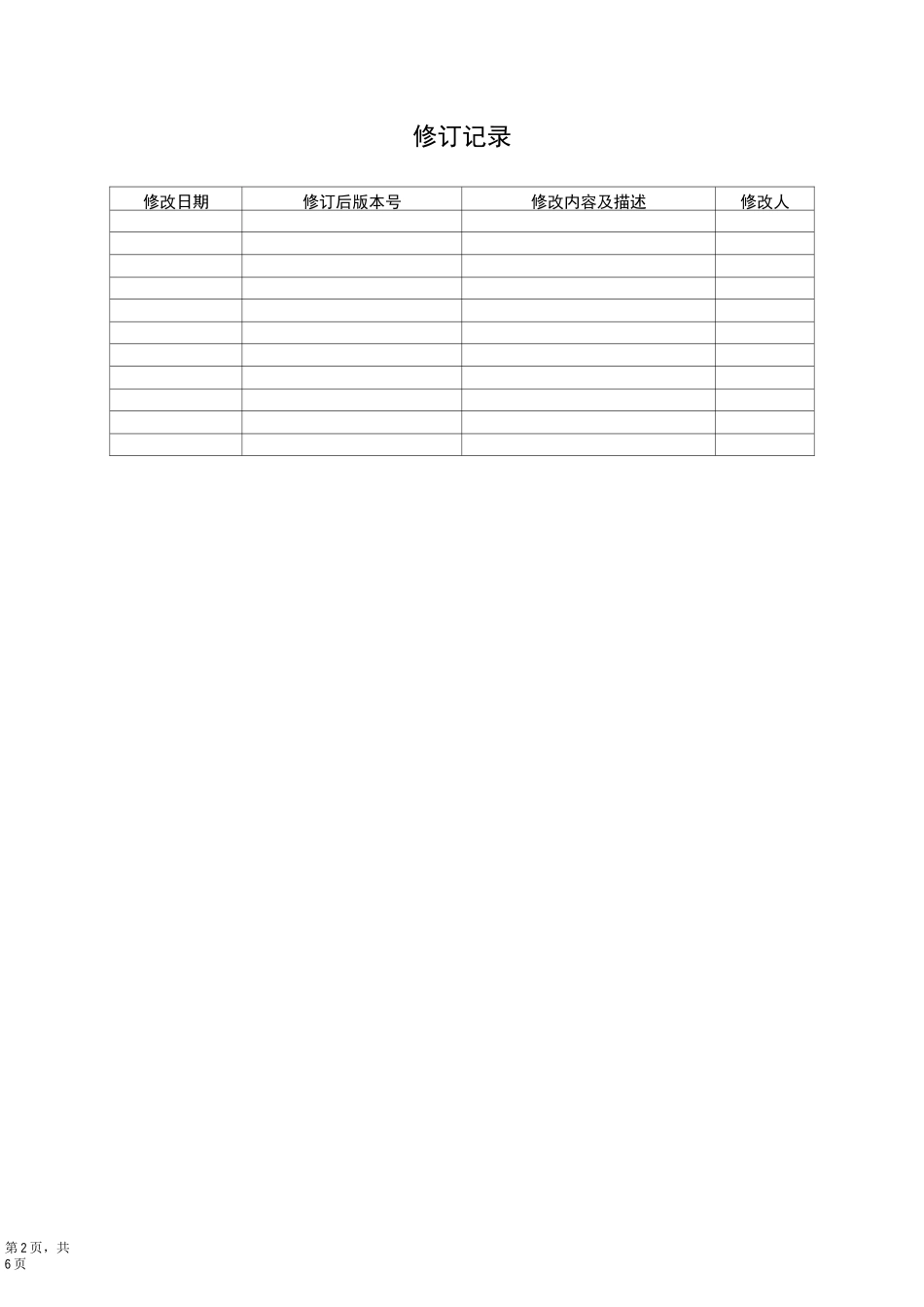 修订记录

| 修改日期 | 修订后版本号 | 修改内容及描述 | 修改人 |
|---|---|---|---|
| | | | |
| | | | |
| | | | |
| | | | |
| | | | |
| | | | |
| | | | |
| | | | |
| | | | |
| | | | |
| | | | |

第 2 页，共 6 页